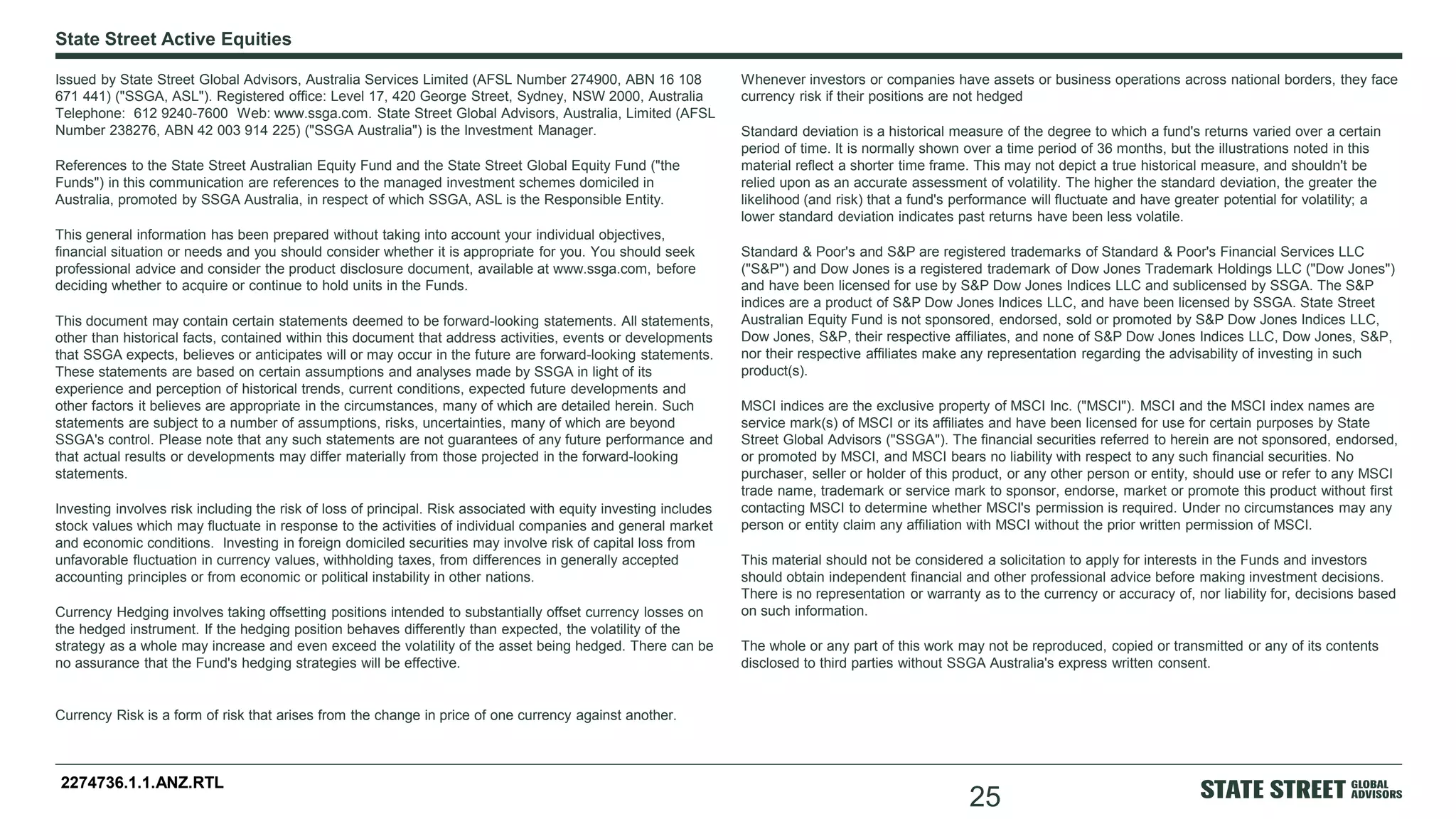 State Street Active Equities

Issued by State Street Global Advisors, Australia Services Limited (AFSL Number 274900, ABN 16 108 671 441) ("SSGA, ASL"). Registered office: Level 17, 420 George Street, Sydney, NSW 2000, Australia Telephone: 612 9240-7600 Web: www.ssga.com. State Street Global Advisors, Australia, Limited (AFSL Number 238276, ABN 42 003 914 225) ("SSGA Australia") is the Investment Manager.

References to the State Street Australian Equity Fund and the State Street Global Equity Fund ("the Funds") in this communication are references to the managed investment schemes domiciled in Australia, promoted by SSGA Australia, in respect of which SSGA, ASL is the Responsible Entity.

This general information has been prepared without taking into account your individual objectives, financial situation or needs and you should consider whether it is appropriate for you. You should seek professional advice and consider the product disclosure document, available at www.ssga.com, before deciding whether to acquire or continue to hold units in the Funds.

This document may contain certain statements deemed to be forward-looking statements. All statements, other than historical facts, contained within this document that address activities, events or developments that SSGA expects, believes or anticipates will or may occur in the future are forward-looking statements. These statements are based on certain assumptions and analyses made by SSGA in light of its experience and perception of historical trends, current conditions, expected future developments and other factors it believes are appropriate in the circumstances, many of which are detailed herein. Such statements are subject to a number of assumptions, risks, uncertainties, many of which are beyond SSGA's control. Please note that any such statements are not guarantees of any future performance and that actual results or developments may differ materially from those projected in the forward-looking statements.

Investing involves risk including the risk of loss of principal. Risk associated with equity investing includes stock values which may fluctuate in response to the activities of individual companies and general market and economic conditions. Investing in foreign domiciled securities may involve risk of capital loss from unfavorable fluctuation in currency values, withholding taxes, from differences in generally accepted accounting principles or from economic or political instability in other nations.

Currency Hedging involves taking offsetting positions intended to substantially offset currency losses on the hedged instrument. If the hedging position behaves differently than expected, the volatility of the strategy as a whole may increase and even exceed the volatility of the asset being hedged. There can be no assurance that the Fund's hedging strategies will be effective.

Currency Risk is a form of risk that arises from the change in price of one currency against another.

Whenever investors or companies have assets or business operations across national borders, they face currency risk if their positions are not hedged

Standard deviation is a historical measure of the degree to which a fund's returns varied over a certain period of time. It is normally shown over a time period of 36 months, but the illustrations noted in this material reflect a shorter time frame. This may not depict a true historical measure, and shouldn't be relied upon as an accurate assessment of volatility. The higher the standard deviation, the greater the likelihood (and risk) that a fund's performance will fluctuate and have greater potential for volatility; a lower standard deviation indicates past returns have been less volatile.

Standard & Poor's and S&P are registered trademarks of Standard & Poor's Financial Services LLC ("S&P") and Dow Jones is a registered trademark of Dow Jones Trademark Holdings LLC ("Dow Jones") and have been licensed for use by S&P Dow Jones Indices LLC and sublicensed by SSGA. The S&P indices are a product of S&P Dow Jones Indices LLC, and have been licensed by SSGA. State Street Australian Equity Fund is not sponsored, endorsed, sold or promoted by S&P Dow Jones Indices LLC, Dow Jones, S&P, their respective affiliates, and none of S&P Dow Jones Indices LLC, Dow Jones, S&P, nor their respective affiliates make any representation regarding the advisability of investing in such product(s).

MSCI indices are the exclusive property of MSCI Inc. ("MSCI"). MSCI and the MSCI index names are service mark(s) of MSCI or its affiliates and have been licensed for use for certain purposes by State Street Global Advisors ("SSGA"). The financial securities referred to herein are not sponsored, endorsed, or promoted by MSCI, and MSCI bears no liability with respect to any such financial securities. No purchaser, seller or holder of this product, or any other person or entity, should use or refer to any MSCI trade name, trademark or service mark to sponsor, endorse, market or promote this product without first contacting MSCI to determine whether MSCI's permission is required. Under no circumstances may any person or entity claim any affiliation with MSCI without the prior written permission of MSCI.

This material should not be considered a solicitation to apply for interests in the Funds and investors should obtain independent financial and other professional advice before making investment decisions. There is no representation or warranty as to the currency or accuracy of, nor liability for, decisions based on such information.

The whole or any part of this work may not be reproduced, copied or transmitted or any of its contents disclosed to third parties without SSGA Australia's express written consent.

2274736.1.1.ANZ.RTL

25

STATE STREET GLOBAL ADVISORS